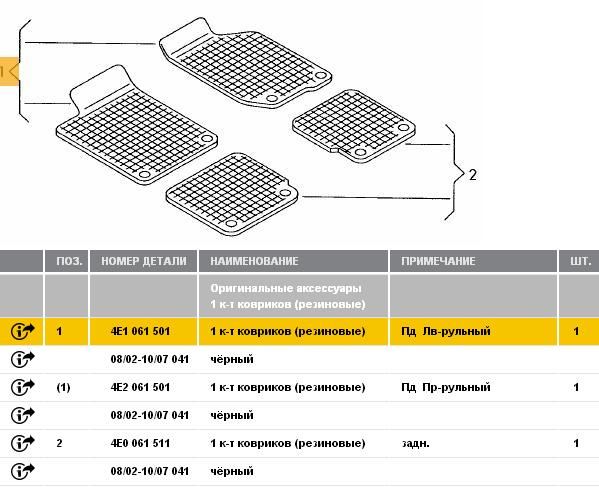 1

2

| | ПОЗ. | НОМЕР ДЕТАЛИ | НАИМЕНОВАНИЕ | ПРИМЕЧАНИЕ | ШТ. |
|---|---|---|---|---|---|
| | | | Оригинальные аксессуары 1 к-т ковриков (резиновые) | | |
| | 1 | 4E1 061 501 | 1 к-т ковриков (резиновые) | Пд Лв-рульный | 1 |
| | | 08/02-10/07 041 | чёрный | | |
| | (1) | 4E2 061 501 | 1 к-т ковриков (резиновые) | Пд Пр-рульный | 1 |
| | | 08/02-10/07 041 | чёрный | | |
| | 2 | 4E0 061 511 | 1 к-т ковриков (резиновые) | задн. | 1 |
| | | 08/02-10/07 041 | чёрный | | |